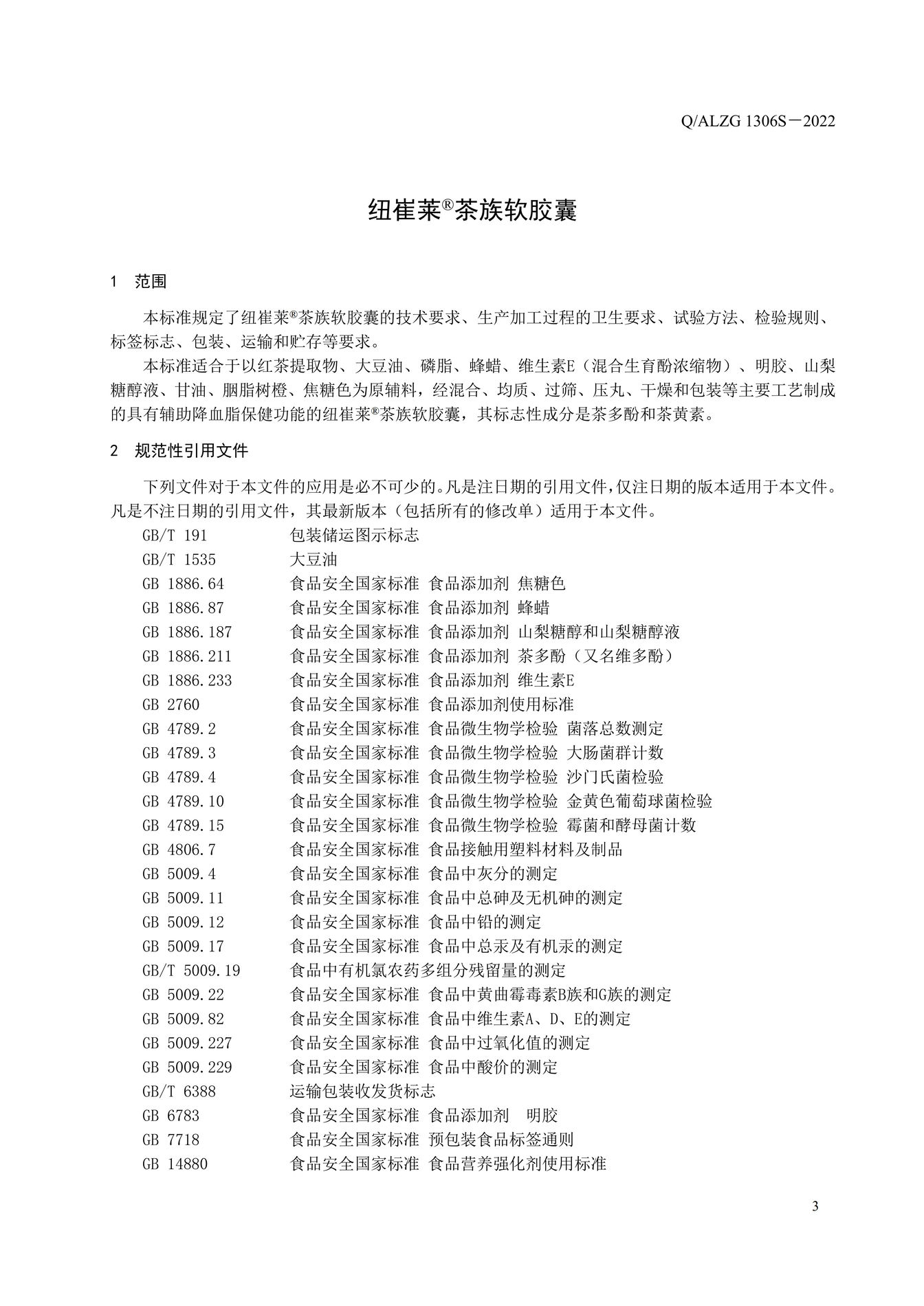 Q/ALZG 1306S－2022

纽崔莱®茶族软胶囊

1 范围

本标准规定了纽崔莱®茶族软胶囊的技术要求、生产加工过程的卫生要求、试验方法、检验规则、标签标志、包装、运输和贮存等要求。

本标准适合于以红茶提取物、大豆油、磷脂、蜂蜡、维生素E（混合生育酚浓缩物）、明胶、山梨糖醇液、甘油、胭脂树橙、焦糖色为原辅料，经混合、均质、过筛、压丸、干燥和包装等主要工艺制成的具有辅助降血脂保健功能的纽崔莱®茶族软胶囊，其标志性成分是茶多酚和茶黄素。

2 规范性引用文件

下列文件对于本文件的应用是必不可少的。凡是注日期的引用文件，仅注日期的版本适用于本文件。凡是不注日期的引用文件，其最新版本（包括所有的修改单）适用于本文件。

GB/T 191 包装储运图示标志
GB/T 1535 大豆油
GB 1886.64 食品安全国家标准 食品添加剂 焦糖色
GB 1886.87 食品安全国家标准 食品添加剂 蜂蜡
GB 1886.187 食品安全国家标准 食品添加剂 山梨糖醇和山梨糖醇液
GB 1886.211 食品安全国家标准 食品添加剂 茶多酚（又名维多酚）
GB 1886.233 食品安全国家标准 食品添加剂 维生素E
GB 2760 食品安全国家标准 食品添加剂使用标准
GB 4789.2 食品安全国家标准 食品微生物学检验 菌落总数测定
GB 4789.3 食品安全国家标准 食品微生物学检验 大肠菌群计数
GB 4789.4 食品安全国家标准 食品微生物学检验 沙门氏菌检验
GB 4789.10 食品安全国家标准 食品微生物学检验 金黄色葡萄球菌检验
GB 4789.15 食品安全国家标准 食品微生物学检验 霉菌和酵母菌计数
GB 4806.7 食品安全国家标准 食品接触用塑料材料及制品
GB 5009.4 食品安全国家标准 食品中灰分的测定
GB 5009.11 食品安全国家标准 食品中总砷及无机砷的测定
GB 5009.12 食品安全国家标准 食品中铅的测定
GB 5009.17 食品安全国家标准 食品中总汞及有机汞的测定
GB/T 5009.19 食品中有机氯农药多组分残留量的测定
GB 5009.22 食品安全国家标准 食品中黄曲霉毒素B族和G族的测定
GB 5009.82 食品安全国家标准 食品中维生素A、D、E的测定
GB 5009.227 食品安全国家标准 食品中过氧化值的测定
GB 5009.229 食品安全国家标准 食品中酸价的测定
GB/T 6388 运输包装收发货标志
GB 6783 食品安全国家标准 食品添加剂 明胶
GB 7718 食品安全国家标准 预包装食品标签通则
GB 14880 食品安全国家标准 食品营养强化剂使用标准

3